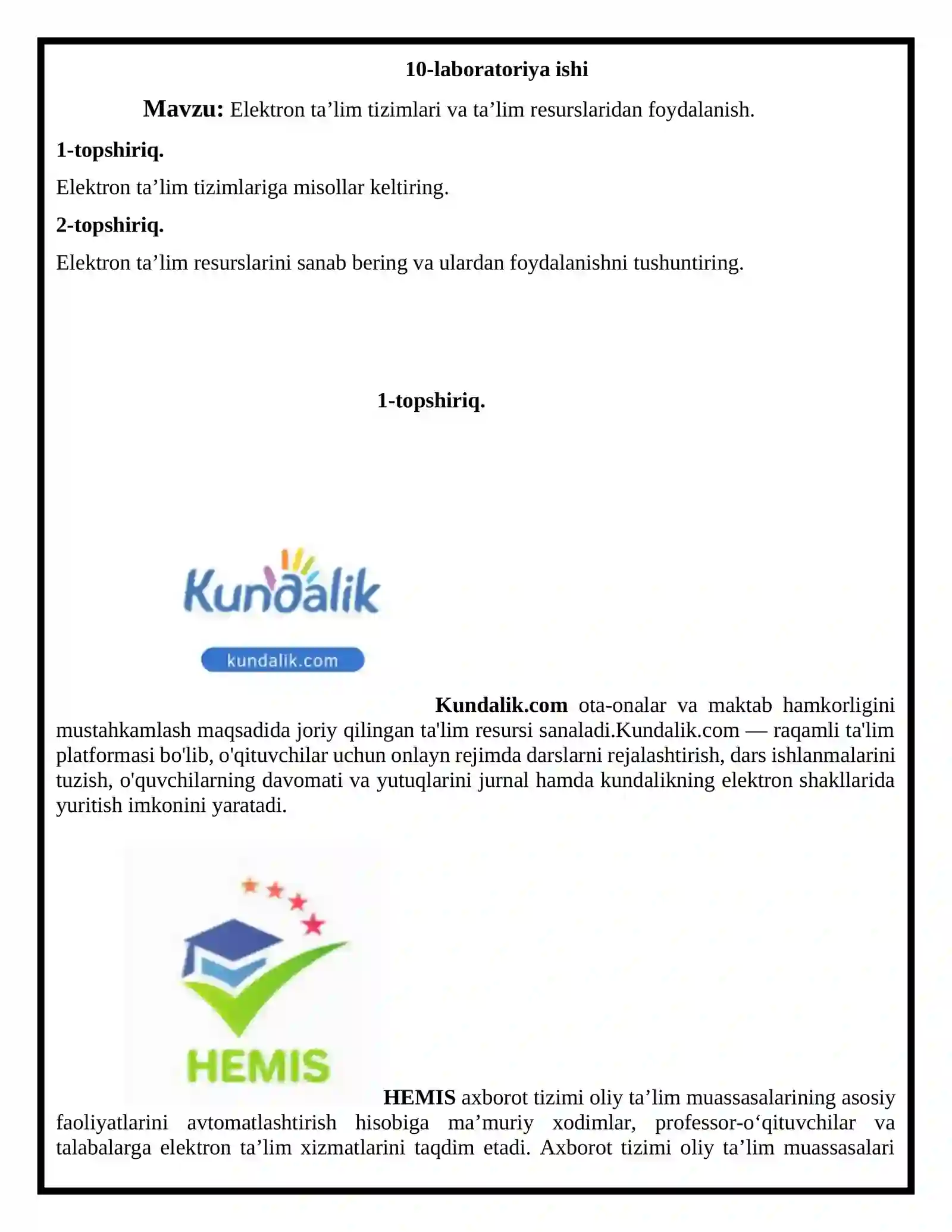 10-laboratoriya ishi

Mavzu: Elektron ta’lim tizimlari va ta’lim resurslaridan foydalanish.

1-topshiriq.

Elektron ta’lim tizimlariga misollar keltiring.

2-topshiriq.

Elektron ta’lim resurslarini sanab bering va ulardan foydalanishni tushuntiring.

1-topshiriq.

Kundalik

kundalik.com

Kundalik.com ota-onalar va maktab hamkorligini mustahkamlash maqsadida joriy qilingan ta'lim resursi sanaladi.Kundalik.com — raqamli ta'lim platformasi bo'lib, o'qituvchilar uchun onlayn rejimda darslarni rejalashtirish, dars ishlanmalarini tuzish, o'quvchilarning davomati va yutuqlarini jurnal hamda kundalikning elektron shakllarida yuritish imkonini yaratadi.

HEMIS

HEMIS axborot tizimi oliy ta’lim muassasalarining asosiy faoliyatlarini avtomatlashtirish hisobiga ma’muriy xodimlar, professor-o‘qituvchilar va talabalarga elektron ta’lim xizmatlarini taqdim etadi. Axborot tizimi oliy ta’lim muassasalari